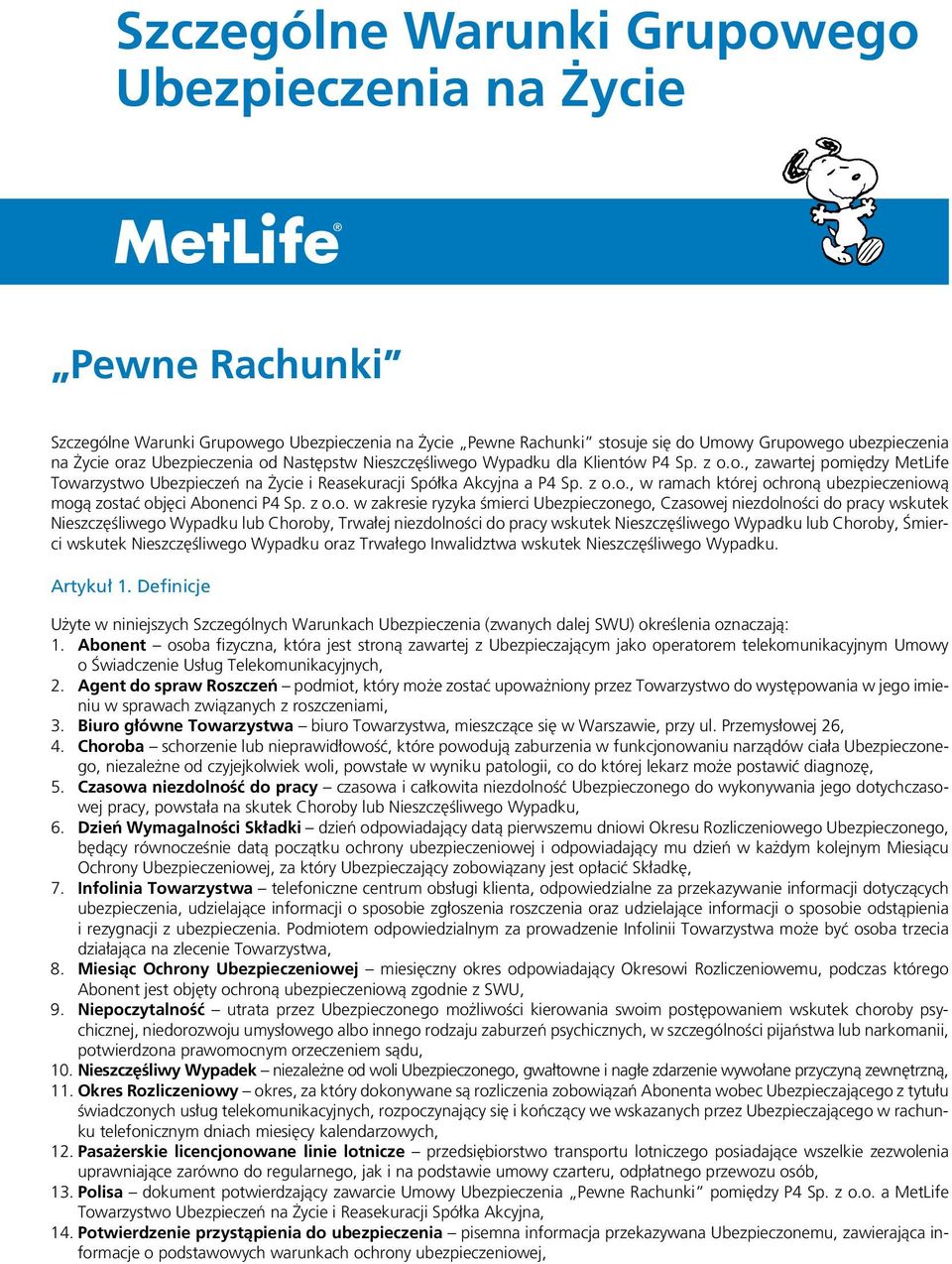 Szczególne Warunki Grupowego Ubezpieczenia na Życie

MetLife®

„Pewne Rachunki"

Szczególne Warunki Grupowego Ubezpieczenia na Życie „Pewne Rachunki" stosuje się do Umowy Grupowego ubezpieczenia na Życie oraz Ubezpieczenia od Następstw Nieszczęśliwego Wypadku dla Klientów P4 Sp. z o.o., zawartej pomiędzy MetLife Towarzystwo Ubezpieczeń na Życie i Reasekuracji Spółka Akcyjna a P4 Sp. z o.o., w ramach której ochroną ubezpieczeniową mogą zostać objęci Abonenci P4 Sp. z o.o. w zakresie ryzyka śmierci Ubezpieczonego, Czasowej niezdolności do pracy wskutek Nieszczęśliwego Wypadku lub Choroby, Trwałej niezdolności do pracy wskutek Nieszczęśliwego Wypadku lub Choroby, Śmierci wskutek Nieszczęśliwego Wypadku oraz Trwałego Inwalidztwa wskutek Nieszczęśliwego Wypadku.

Artykuł 1. Definicje

Użyte w niniejszych Szczególnych Warunkach Ubezpieczenia (zwanych dalej SWU) określenia oznaczają:
1. Abonent – osoba fizyczna, która jest stroną zawartej z Ubezpieczającym jako operatorem telekomunikacyjnym Umowy o Świadczenie Usług Telekomunikacyjnych,
2. Agent do spraw Roszczeń – podmiot, który może zostać upoważniony przez Towarzystwo do występowania w jego imieniu w sprawach związanych z roszczeniami,
3. Biuro główne Towarzystwa – biuro Towarzystwa, mieszczące się w Warszawie, przy ul. Przemysłowej 26,
4. Choroba – schorzenie lub nieprawidłowość, które powodują zaburzenia w funkcjonowaniu narządów ciała Ubezpieczonego, niezależne od czyjejkolwiek woli, powstałe w wyniku patologii, co do której lekarz może postawić diagnozę,
5. Czasowa niezdolność do pracy – czasowa i całkowita niezdolność Ubezpieczonego do wykonywania jego dotychczasowej pracy, powstała na skutek Choroby lub Nieszczęśliwego Wypadku,
6. Dzień Wymagalności Składki – dzień odpowiadający datą pierwszemu dniowi Okresu Rozliczeniowego Ubezpieczonego, będący równocześnie datą początku ochrony ubezpieczeniowej i odpowiadający mu dzień w każdym kolejnym Miesiącu Ochrony Ubezpieczeniowej, za który Ubezpieczający zobowiązany jest opłacić Składkę,
7. Infolinia Towarzystwa – telefoniczne centrum obsługi klienta, odpowiedzialne za przekazywanie informacji dotyczących ubezpieczenia, udzielające informacji o sposobie zgłoszenia roszczenia oraz udzielające informacji o sposobie odstąpienia i rezygnacji z ubezpieczenia. Podmiotem odpowiedzialnym za prowadzenie Infolinii Towarzystwa może być osoba trzecia działająca na zlecenie Towarzystwa,
8. Miesiąc Ochrony Ubezpieczeniowej – miesięczny okres odpowiadający Okresowi Rozliczeniowemu, podczas którego Abonent jest objęty ochroną ubezpieczeniową zgodnie z SWU,
9. Niepoczytalność – utrata przez Ubezpieczonego możliwości kierowania swoim postępowaniem wskutek choroby psychicznej, niedorozwoju umysłowego albo innego rodzaju zaburzeń psychicznych, w szczególności pijaństwa lub narkomanii, potwierdzona prawomocnym orzeczeniem sądu,
10. Nieszczęśliwy Wypadek – niezależne od woli Ubezpieczonego, gwałtowne i nagłe zdarzenie wywołane przyczyną zewnętrzną,
11. Okres Rozliczeniowy – okres, za który dokonywane są rozliczenia zobowiązań Abonenta wobec Ubezpieczającego z tytułu świadczonych usług telekomunikacyjnych, rozpoczynający się i kończący we wskazanych przez Ubezpieczającego w rachunku telefonicznym dniach miesięcy kalendarzowych,
12. Pasażerskie licencjonowane linie lotnicze – przedsiębiorstwo transportu lotniczego posiadające wszelkie zezwolenia uprawniające zarówno do regularnego, jak i na podstawie umowy czarteru, odpłatnego przewozu osób,
13. Polisa – dokument potwierdzający zawarcie Umowy Ubezpieczenia „Pewne Rachunki" pomiędzy P4 Sp. z o.o. a MetLife Towarzystwo Ubezpieczeń na Życie i Reasekuracji Spółka Akcyjna,
14. Potwierdzenie przystąpienia do ubezpieczenia – pisemna informacja przekazywana Ubezpieczonemu, zawierająca informacje o podstawowych warunkach ochrony ubezpieczeniowej,